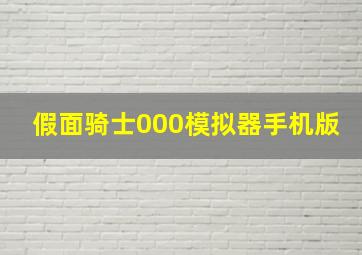 假面骑士000模拟器手机版